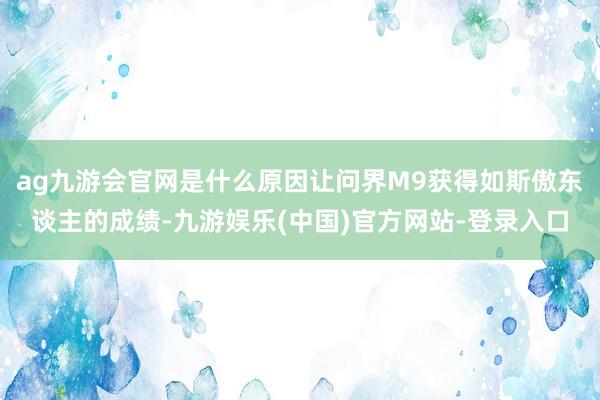 ag九游会官网是什么原因让问界M9获得如斯傲东谈主的成绩-九游娱乐(中国)官方网站-登录入口